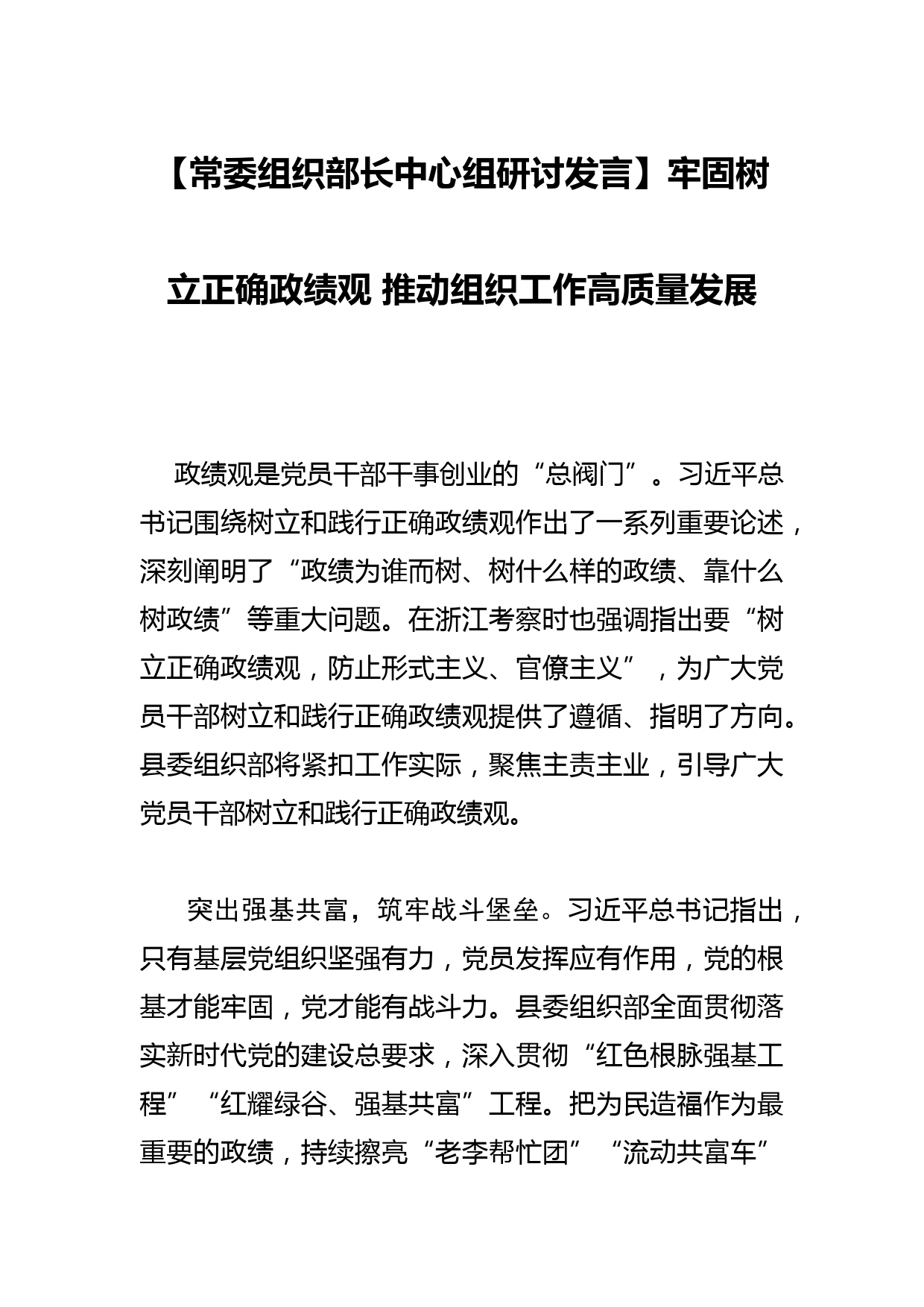 【常委组织部长中心组研讨发言】牢固树立正确政绩观 推动组织工作高质量发展

政绩观是党员干部干事创业的“总阀门”。习近平总书记围绕树立和践行正确政绩观作出了一系列重要论述，深刻阐明了“政绩为谁而树、树什么样的政绩、靠什么树政绩”等重大问题。在浙江考察时也强调指出要“树立正确政绩观，防止形式主义、官僚主义”，为广大党员干部树立和践行正确政绩观提供了遵循、指明了方向。县委组织部将紧扣工作实际，聚焦主责主业，引导广大党员干部树立和践行正确政绩观。

突出强基共富，筑牢战斗堡垒。习近平总书记指出，只有基层党组织坚强有力，党员发挥应有作用，党的根基才能牢固，党才能有战斗力。县委组织部全面贯彻落实新时代党的建设总要求，深入贯彻“红色根脉强基工程”“红耀绿谷、强基共富”工程。把为民造福作为最重要的政绩，持续擦亮“老李帮忙团”“流动共富车”